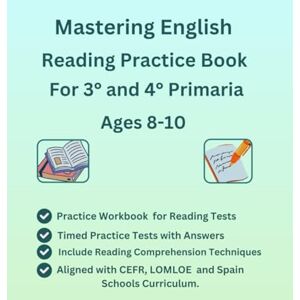 Mastering English
Reading Practice Book
For 3° and 4° Primaria
Ages 8-10

Practice Workbook for Reading Tests
Timed Practice Tests with Answers
Include Reading Comprehension Techniques
Aligned with CEFR, LOMLOE and Spain Schools Curriculum.